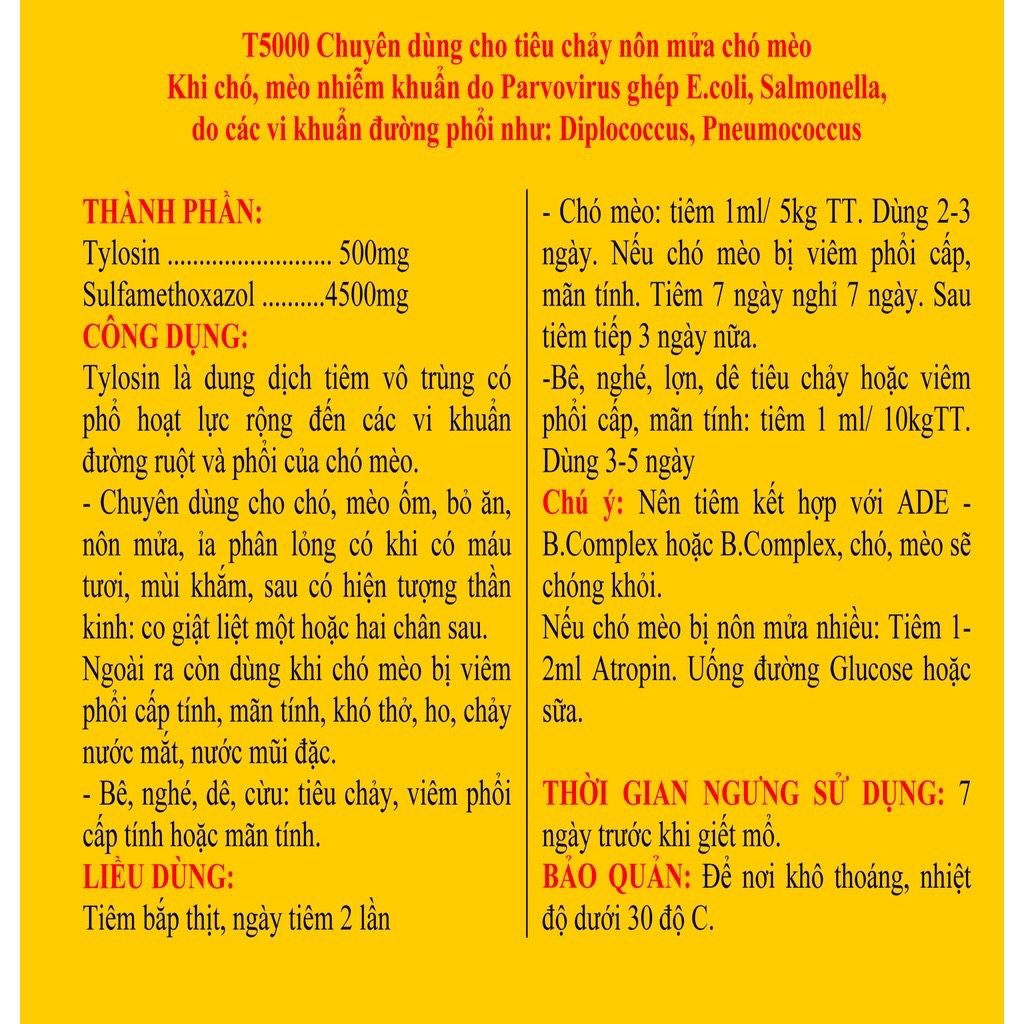 T5000 Chuyên dùng cho tiêu chảy nôn mửa chó mèo
Khi chó, mèo nhiễm khuẩn do Parvovirus ghép E.coli, Salmonella, do các vi khuẩn đường phổi như: Diplococcus, Pneumococcus

THÀNH PHẦN:
Tylosin .......................... 500mg
Sulfamethoxazol ..........4500mg
CÔNG DỤNG:
Tylosin là dung dịch tiêm vô trùng có phổ hoạt lực rộng đến các vi khuẩn đường ruột và phổi của chó mèo.
- Chuyên dùng cho chó, mèo ốm, bỏ ăn, nôn mửa, ỉa phân lỏng có khi có máu tươi, mùi khắm, sau có hiện tượng thần kinh: co giật liệt một hoặc hai chân sau.
Ngoài ra còn dùng khi chó mèo bị viêm phổi cấp tính, mãn tính, khó thở, ho, chảy nước mắt, nước mũi đặc.
- Bê, nghé, dê, cừu: tiêu chảy, viêm phổi cấp tính hoặc mãn tính.
LIỀU DÙNG:
Tiêm bắp thịt, ngày tiêm 2 lần

- Chó mèo: tiêm 1ml/ 5kg TT. Dùng 2-3 ngày. Nếu chó mèo bị viêm phổi cấp, mãn tính. Tiêm 7 ngày nghỉ 7 ngày. Sau tiêm tiếp 3 ngày nữa.
-Bê, nghé, lợn, dê tiêu chảy hoặc viêm phổi cấp, mãn tính: tiêm 1 ml/ 10kgTT. Dùng 3-5 ngày
Chú ý: Nên tiêm kết hợp với ADE - B.Complex hoặc B.Complex, chó, mèo sẽ chóng khỏi.
Nếu chó mèo bị nôn mửa nhiều: Tiêm 1-2ml Atropin. Uống đường Glucose hoặc sữa.

THỜI GIAN NGƯNG SỬ DỤNG: 7 ngày trước khi giết mổ.
BẢO QUẢN: Để nơi khô thoáng, nhiệt độ dưới 30 độ C.